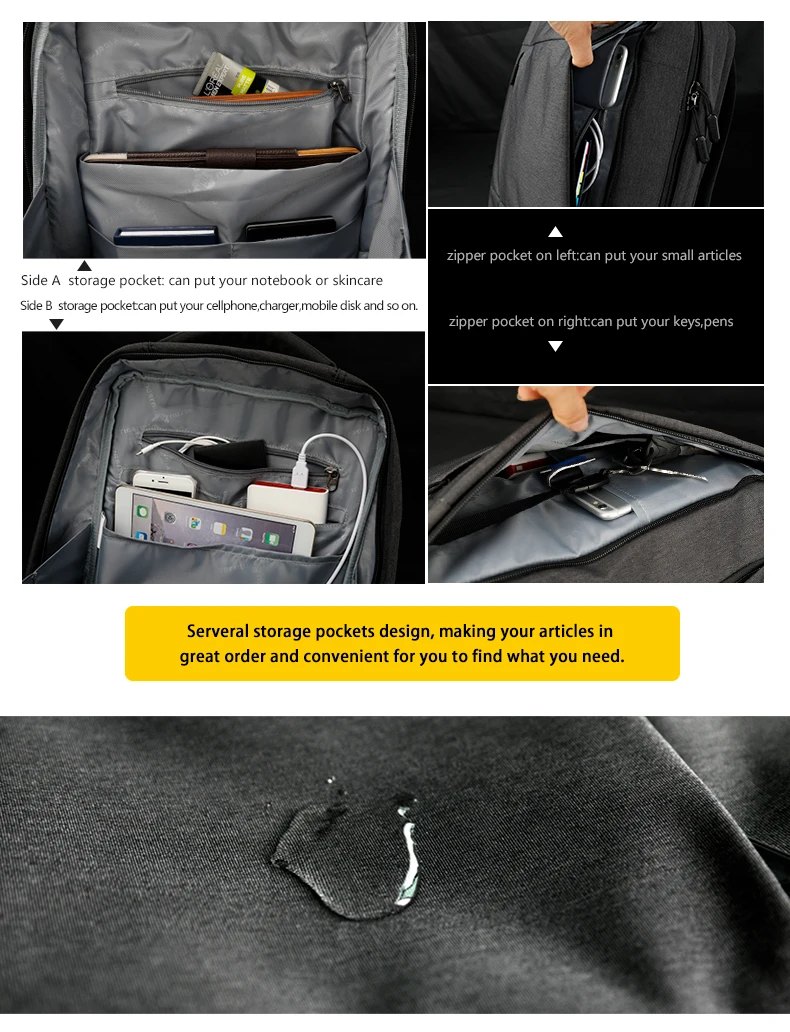 Side A storage pocket: can put your notebook or skincare

Side B storage pocket:can put your cellphone,charger,mobile disk and so on.

zipper pocket on left:can put your small articles

zipper pocket on right:can put your keys,pens

Serveral storage pockets design, making your articles in great order and convenient for you to find what you need.